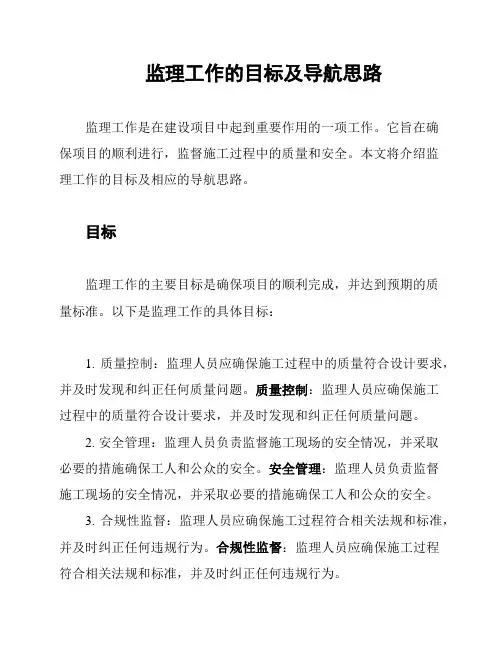 监理工作的目标及导航思路

监理工作是在建设项目中起到重要作用的一项工作。它旨在确保项目的顺利进行，监督施工过程中的质量和安全。本文将介绍监理工作的目标及相应的导航思路。

目标

监理工作的主要目标是确保项目的顺利完成，并达到预期的质量标准。以下是监理工作的具体目标：

1. 质量控制：监理人员应确保施工过程中的质量符合设计要求，并及时发现和纠正任何质量问题。质量控制：监理人员应确保施工过程中的质量符合设计要求，并及时发现和纠正任何质量问题。

2. 安全管理：监理人员负责监督施工现场的安全情况，并采取必要的措施确保工人和公众的安全。安全管理：监理人员负责监督施工现场的安全情况，并采取必要的措施确保工人和公众的安全。

3. 合规性监督：监理人员应确保施工过程符合相关法规和标准，并及时纠正任何违规行为。合规性监督：监理人员应确保施工过程符合相关法规和标准，并及时纠正任何违规行为。